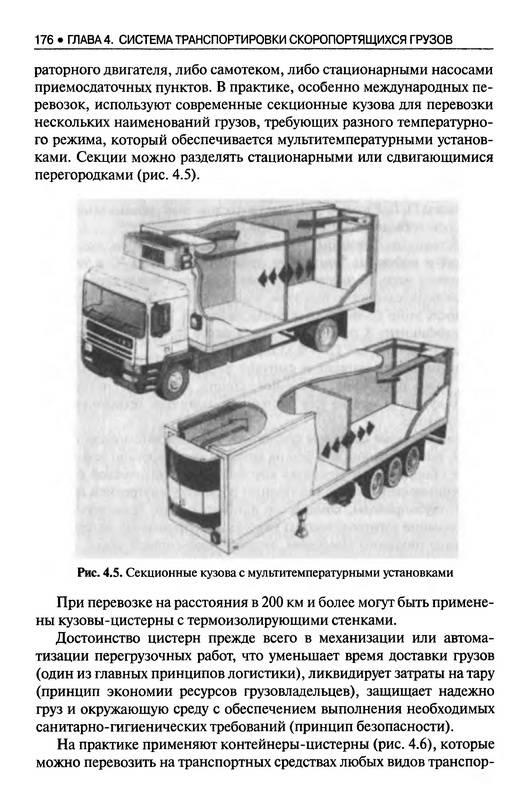 176 • ГЛАВА 4. СИСТЕМА ТРАНСПОРТИРОВКИ СКОРОПОРТЯЩИХСЯ ГРУЗОВ

раторного двигателя, либо самотеком, либо стационарными насосами приемосдаточных пунктов. В практике, особенно международных перевозок, используют современные секционные кузова для перевозки нескольких наименований грузов, требующих разного температурного режима, который обеспечивается мультитемпературными установками. Секции можно разделять стационарными или сдвигающимися перегородками (рис. 4.5).

Рис. 4.5. Секционные кузова с мультитемпературными установками

При перевозке на расстояния в 200 км и более могут быть применены кузовы-цистерны с термоизолирующими стенками.

Достоинство цистерн прежде всего в механизации или автоматизации перегрузочных работ, что уменьшает время доставки грузов (один из главных принципов логистики), ликвидирует затраты на тару (принцип экономии ресурсов грузовладельцев), защищает надежно груз и окружающую среду с обеспечением выполнения необходимых санитарно-гигиенических требований (принцип безопасности).

На практике применяют контейнеры-цистерны (рис. 4.6), которые можно перевозить на транспортных средствах любых видов транспор-